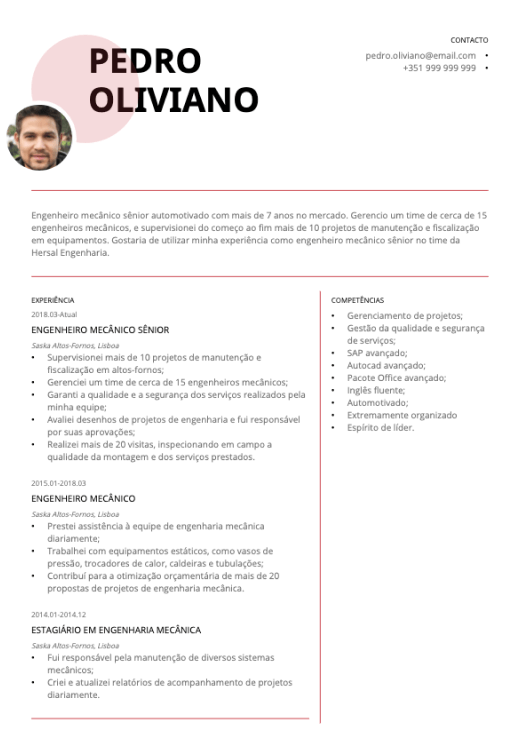 PEDRO OLIVIANO

CONTACTO
pedro.oliviano@email.com •
+351 999 999 999 •

Engenheiro mecânico sênior automotivado com mais de 7 anos no mercado. Gerencio um time de cerca de 15 engenheiros mecânicos, e supervisionei do começo ao fim mais de 10 projetos de manutenção e fiscalização em equipamentos. Gostaria de utilizar minha experiência como engenheiro mecânico sênior no time da Hersal Engenharia.

EXPERIÊNCIA
2018.03-Atual
ENGENHEIRO MECÂNICO SÊNIOR
Saska Altos-Fornos, Lisboa
• Supervisionei mais de 10 projetos de manutenção e fiscalização em altos-fornos;
• Gerenciei um time de cerca de 15 engenheiros mecânicos;
• Garanti a qualidade e a segurança dos serviços realizados pela minha equipe;
• Avaliei desenhos de projetos de engenharia e fui responsável por suas aprovações;
• Realizei mais de 20 visitas, inspecionando em campo a qualidade da montagem e dos serviços prestados.

2015.01-2018.03
ENGENHEIRO MECÂNICO
Saska Altos-Fornos, Lisboa
• Prestei assistência à equipe de engenharia mecânica diariamente;
• Trabalhei com equipamentos estáticos, como vasos de pressão, trocadores de calor, caldeiras e tubulações;
• Contribuí para a otimização orçamentária de mais de 20 propostas de projetos de engenharia mecânica.

2014.01-2014.12
ESTAGIÁRIO EM ENGENHARIA MECÂNICA
Saska Altos-Fornos, Lisboa
• Fui responsável pela manutenção de diversos sistemas mecânicos;
• Criei e atualizei relatórios de acompanhamento de projetos diariamente.

COMPETÊNCIAS
• Gerenciamento de projetos;
• Gestão da qualidade e segurança de serviços;
• SAP avançado;
• Autocad avançado;
• Pacote Office avançado;
• Inglês fluente;
• Automotivado;
• Extremamente organizado
• Espírito de líder.